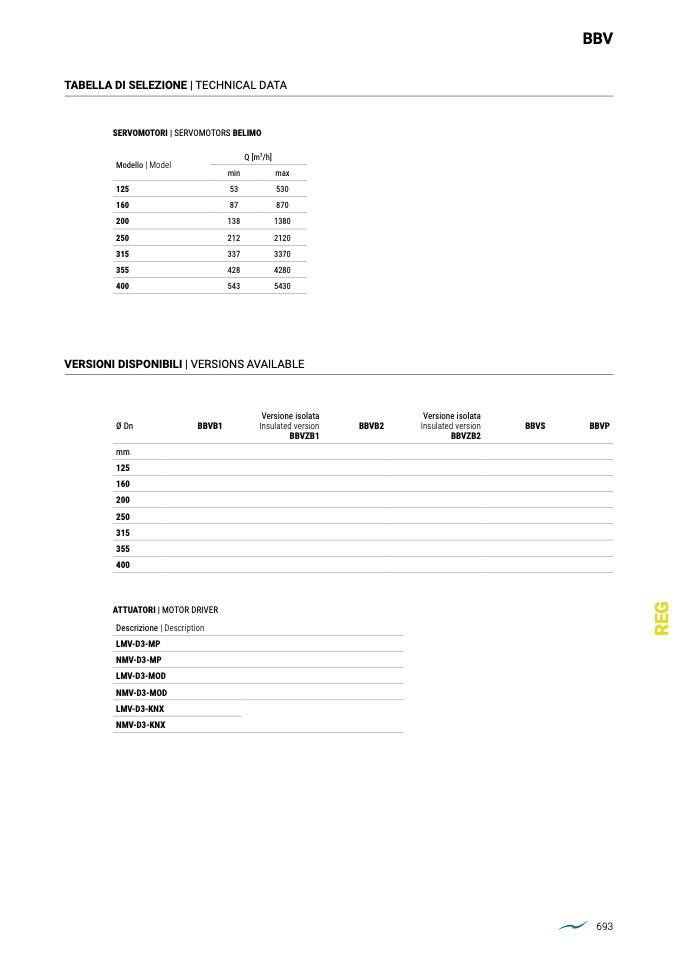 BBV

**TABELLA DI SELEZIONE** | TECHNICAL DATA

**SERVOMOTORI** | SERVOMOTORS **BELIMO**

| Modello \| Model | Q [m³/h] min | Q [m³/h] max |
|---|---|---|
| 125 | 53 | 530 |
| 160 | 87 | 870 |
| 200 | 138 | 1380 |
| 250 | 212 | 2120 |
| 315 | 337 | 3370 |
| 355 | 428 | 4280 |
| 400 | 543 | 5430 |

**VERSIONI DISPONIBILI** | VERSIONS AVAILABLE

| Ø Dn | BBVB1 | Versione isolata Insulated version BBVZB1 | BBVB2 | Versione isolata Insulated version BBVZB2 | BBVS | BBVP |
|---|---|---|---|---|---|---|
| mm | | | | | | |
| 125 | | | | | | |
| 160 | | | | | | |
| 200 | | | | | | |
| 250 | | | | | | |
| 315 | | | | | | |
| 355 | | | | | | |
| 400 | | | | | | |

**ATTUATORI** | MOTOR DRIVER

| Descrizione \| Description |
|---|
| LMV-D3-MP |
| NMV-D3-MP |
| LMV-D3-MOD |
| NMV-D3-MOD |
| LMV-D3-KNX |
| NMV-D3-KNX |

REG

693